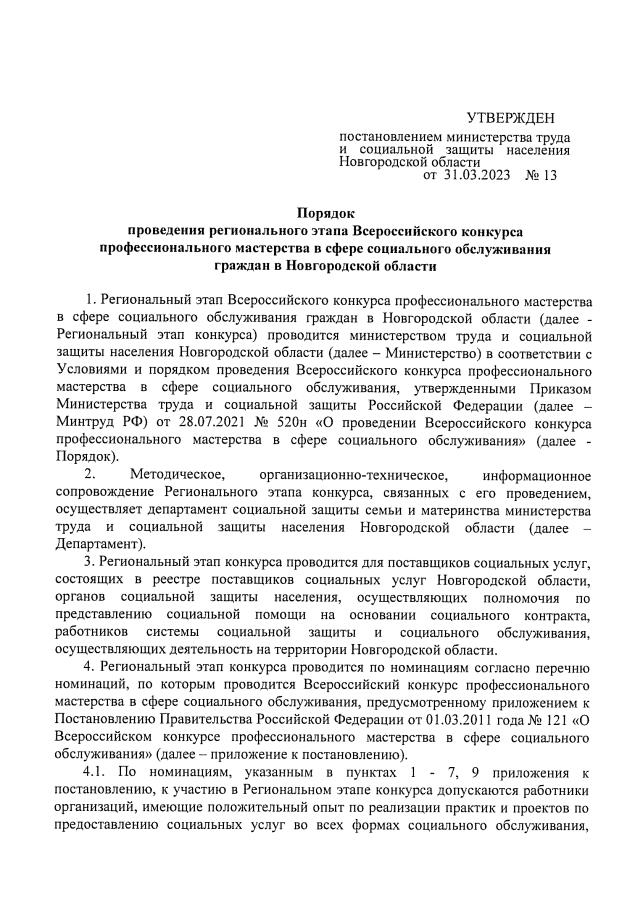 УТВЕРЖДЕН

постановлением министерства труда и социальной защиты населения Новгородской области
от 31.03.2023 № 13

Порядок
проведения регионального этапа Всероссийского конкурса профессионального мастерства в сфере социального обслуживания граждан в Новгородской области

1. Региональный этап Всероссийского конкурса профессионального мастерства в сфере социального обслуживания граждан в Новгородской области (далее - Региональный этап конкурса) проводится министерством труда и социальной защиты населения Новгородской области (далее – Министерство) в соответствии с Условиями и порядком проведения Всероссийского конкурса профессионального мастерства в сфере социального обслуживания, утвержденными Приказом Министерства труда и социальной защиты Российской Федерации (далее – Минтруд РФ) от 28.07.2021 № 520н «О проведении Всероссийского конкурса профессионального мастерства в сфере социального обслуживания» (далее - Порядок).

2. Методическое, организационно-техническое, информационное сопровождение Регионального этапа конкурса, связанных с его проведением, осуществляет департамент социальной защиты семьи и материнства министерства труда и социальной защиты населения Новгородской области (далее – Департамент).

3. Региональный этап конкурса проводится для поставщиков социальных услуг, состоящих в реестре поставщиков социальных услуг Новгородской области, органов социальной защиты населения, осуществляющих полномочия по представлению социальной помощи на основании социального контракта, работников системы социальной защиты и социального обслуживания, осуществляющих деятельность на территории Новгородской области.

4. Региональный этап конкурса проводится по номинациям согласно перечню номинаций, по которым проводится Всероссийский конкурс профессионального мастерства в сфере социального обслуживания, предусмотренному приложением к Постановлению Правительства Российской Федерации от 01.03.2011 года № 121 «О Всероссийском конкурсе профессионального мастерства в сфере социального обслуживания» (далее – приложение к постановлению).

4.1. По номинациям, указанным в пунктах 1 - 7, 9 приложения к постановлению, к участию в Региональном этапе конкурса допускаются работники организаций, имеющие положительный опыт по реализации практик и проектов по предоставлению социальных услуг во всех формах социального обслуживания,